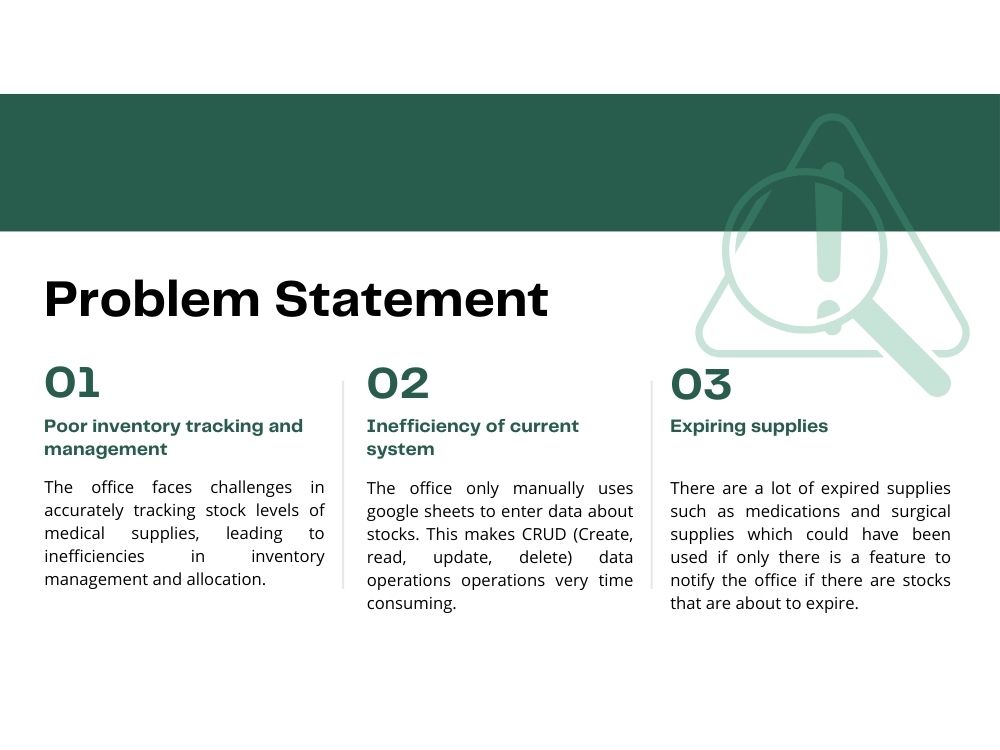 Problem Statement

01

Poor inventory tracking and management

The office faces challenges in accurately tracking stock levels of medical supplies, leading to inefficiencies in inventory management and allocation.

02

Inefficiency of current system

The office only manually uses google sheets to enter data about stocks. This makes CRUD (Create, read, update, delete) data operations operations very time consuming.

03

Expiring supplies

There are a lot of expired supplies such as medications and surgical supplies which could have been used if only there is a feature to notify the office if there are stocks that are about to expire.